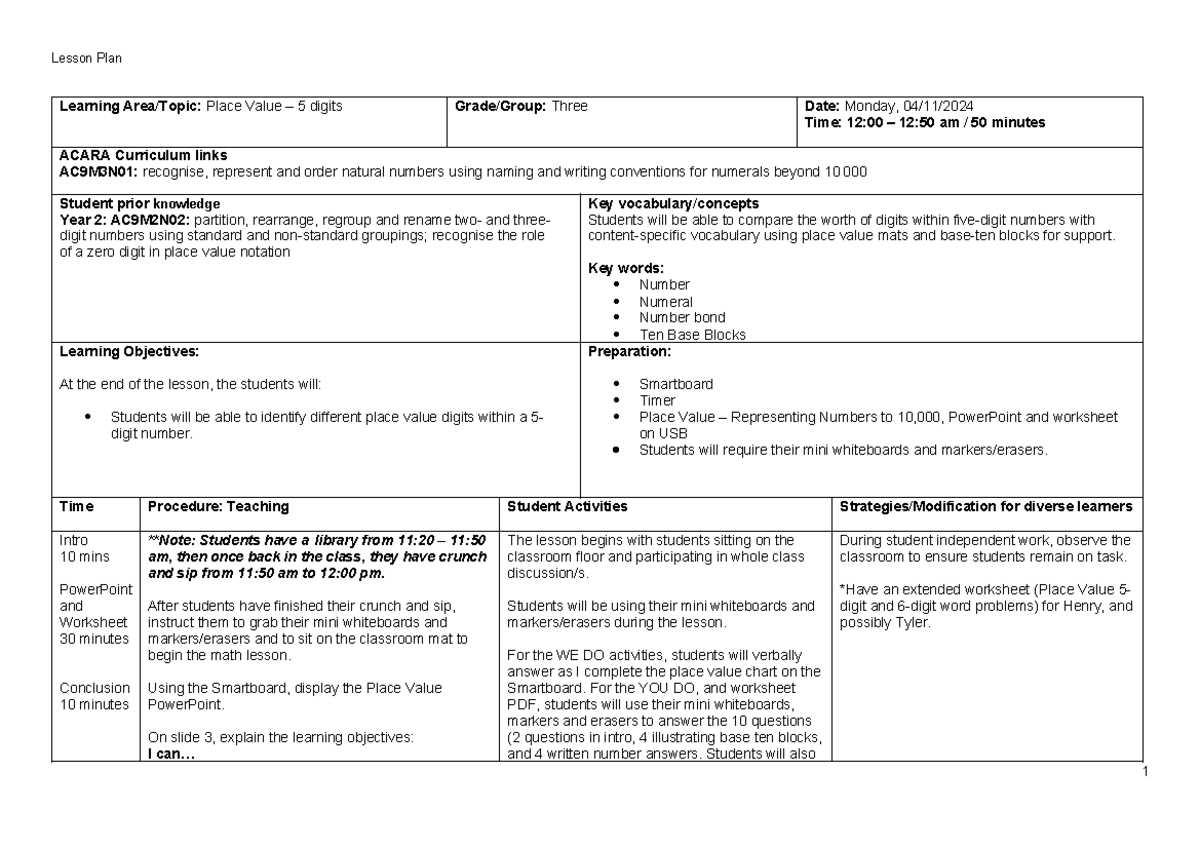 Lesson Plan

Learning Area/Topic: Place Value – 5 digits

Grade/Group: Three

Date: Monday, 04/11/2024
Time: 12:00 – 12:50 am / 50 minutes

ACARA Curriculum links
AC9M3N01: recognise, represent and order natural numbers using naming and writing conventions for numerals beyond 10 000

Student prior knowledge
Year 2: AC9M2N02: partition, rearrange, regroup and rename two- and three-digit numbers using standard and non-standard groupings; recognise the role of a zero digit in place value notation

Key vocabulary/concepts
Students will be able to compare the worth of digits within five-digit numbers with content-specific vocabulary using place value mats and base-ten blocks for support.

Key words:
• Number
• Numeral
• Number bond
• Ten Base Blocks

Learning Objectives:

At the end of the lesson, the students will:

• Students will be able to identify different place value digits within a 5-digit number.

Preparation:

• Smartboard
• Timer
• Place Value – Representing Numbers to 10,000, PowerPoint and worksheet on USB
• Students will require their mini whiteboards and markers/erasers.

| Time | Procedure: Teaching | Student Activities | Strategies/Modification for diverse learners |
|---|---|---|---|
| Intro 10 mins PowerPoint and Worksheet 30 minutes Conclusion 10 minutes | **Note: Students have a library from 11:20 – 11:50 am, then once back in the class, they have crunch and sip from 11:50 am to 12:00 pm. After students have finished their crunch and sip, instruct them to grab their mini whiteboards and markers/erasers and to sit on the classroom mat to begin the math lesson. Using the Smartboard, display the Place Value PowerPoint. On slide 3, explain the learning objectives: I can… | The lesson begins with students sitting on the classroom floor and participating in whole class discussion/s. Students will be using their mini whiteboards and markers/erasers during the lesson. For the WE DO activities, students will verbally answer as I complete the place value chart on the Smartboard. For the YOU DO, and worksheet PDF, students will use their mini whiteboards, markers and erasers to answer the 10 questions (2 questions in intro, 4 illustrating base ten blocks, and 4 written number answers. Students will also | During student independent work, observe the classroom to ensure students remain on task. *Have an extended worksheet (Place Value 5-digit and 6-digit word problems) for Henry, and possibly Tyler. |

1